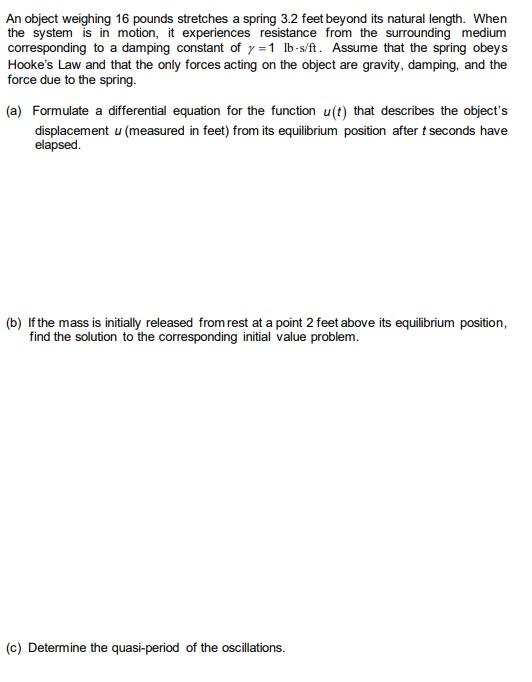 An object weighing 16 pounds stretches a spring 3.2 feet beyond its natural length. When the system is in motion, it experiences resistance from the surrounding medium corresponding to a damping constant of $\gamma = 1$ lb·s/ft. Assume that the spring obeys Hooke's Law and that the only forces acting on the object are gravity, damping, and the force due to the spring.

(a) Formulate a differential equation for the function $u(t)$ that describes the object's displacement $u$ (measured in feet) from its equilibrium position after $t$ seconds have elapsed.

(b) If the mass is initially released from rest at a point 2 feet above its equilibrium position, find the solution to the corresponding initial value problem.

(c) Determine the quasi-period of the oscillations.